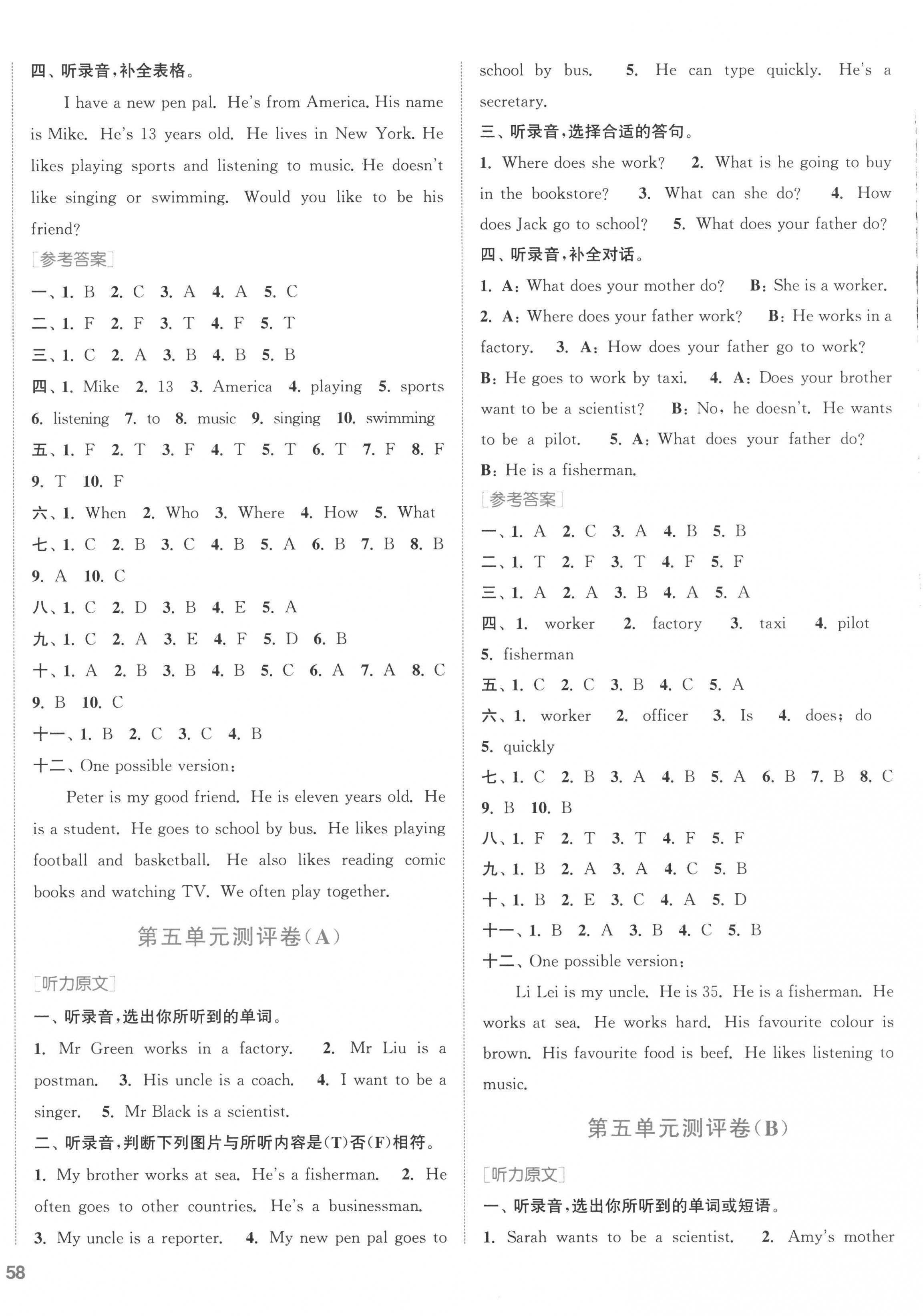 四、听录音，补全表格。

I have a new pen pal. He's from America. His name is Mike. He's 13 years old. He lives in New York. He likes playing sports and listening to music. He doesn't like singing or swimming. Would you like to be his friend?

[参考答案]

一、1. B 2. C 3. A 4. A 5. C

二、1. F 2. F 3. T 4. F 5. T

三、1. C 2. A 3. B 4. B 5. B

四、1. Mike 2. 13 3. America 4. playing 5. sports 6. listening 7. to 8. music 9. singing 10. swimming

五、1. F 2. T 3. F 4. T 5. T 6. T 7. F 8. F 9. T 10. F

六、1. When 2. Who 3. Where 4. How 5. What

七、1. C 2. B 3. C 4. B 5. A 6. B 7. B 8. B 9. A 10. C

八、1. C 2. D 3. B 4. E 5. A

九、1. C 2. A 3. E 4. F 5. D 6. B

十、1. A 2. B 3. B 4. B 5. C 6. A 7. A 8. C 9. B 10. C

十一、1. B 2. C 3. C 4. B

十二、One possible version:

Peter is my good friend. He is eleven years old. He is a student. He goes to school by bus. He likes playing football and basketball. He also likes reading comic books and watching TV. We often play together.

第五单元测评卷(A)

[听力原文]

一、听录音，选出你所听到的单词。

1. Mr Green works in a factory. 2. Mr Liu is a postman. 3. His uncle is a coach. 4. I want to be a singer. 5. Mr Black is a scientist.

二、听录音，判断下列图片与所听内容是(T)否(F)相符。

1. My brother works at sea. He's a fisherman. 2. He often goes to other countries. He's a businessman. 3. My uncle is a reporter. 4. My new pen pal goes to school by bus. 5. He can type quickly. He's a secretary.

三、听录音，选择合适的答句。

1. Where does she work? 2. What is he going to buy in the bookstore? 3. What can she do? 4. How does Jack go to school? 5. What does your father do?

四、听录音，补全对话。

1. A: What does your mother do? B: She is a worker. 2. A: Where does your father work? B: He works in a factory. 3. A: How does your father go to work? B: He goes to work by taxi. 4. A: Does your brother want to be a scientist? B: No, he doesn't. He wants to be a pilot. 5. A: What does your father do? B: He is a fisherman.

[参考答案]

一、1. A 2. C 3. A 4. B 5. B

二、1. T 2. F 3. T 4. F 5. F

三、1. A 2. A 3. B 4. A 5. A

四、1. worker 2. factory 3. taxi 4. pilot 5. fisherman

五、1. C 2. C 3. B 4. C 5. A

六、1. worker 2. officer 3. Is 4. does; do 5. quickly

七、1. C 2. B 3. A 4. B 5. A 6. B 7. B 8. C 9. B 10. B

八、1. F 2. T 3. T 4. F 5. F

九、1. B 2. A 3. A 4. C 5. B

十、1. B 2. E 3. C 4. A 5. D

十一、1. B 2. A 3. B 4. C 5. B

十二、One possible version:

Li Lei is my uncle. He is 35. He is a fisherman. He works at sea. He works hard. His favourite colour is brown. His favourite food is beef. He likes listening to music.

第五单元测评卷(B)

[听力原文]

一、听录音，选出你所听到的单词或短语。

1. Sarah wants to be a scientist. 2. Amy's mother

58